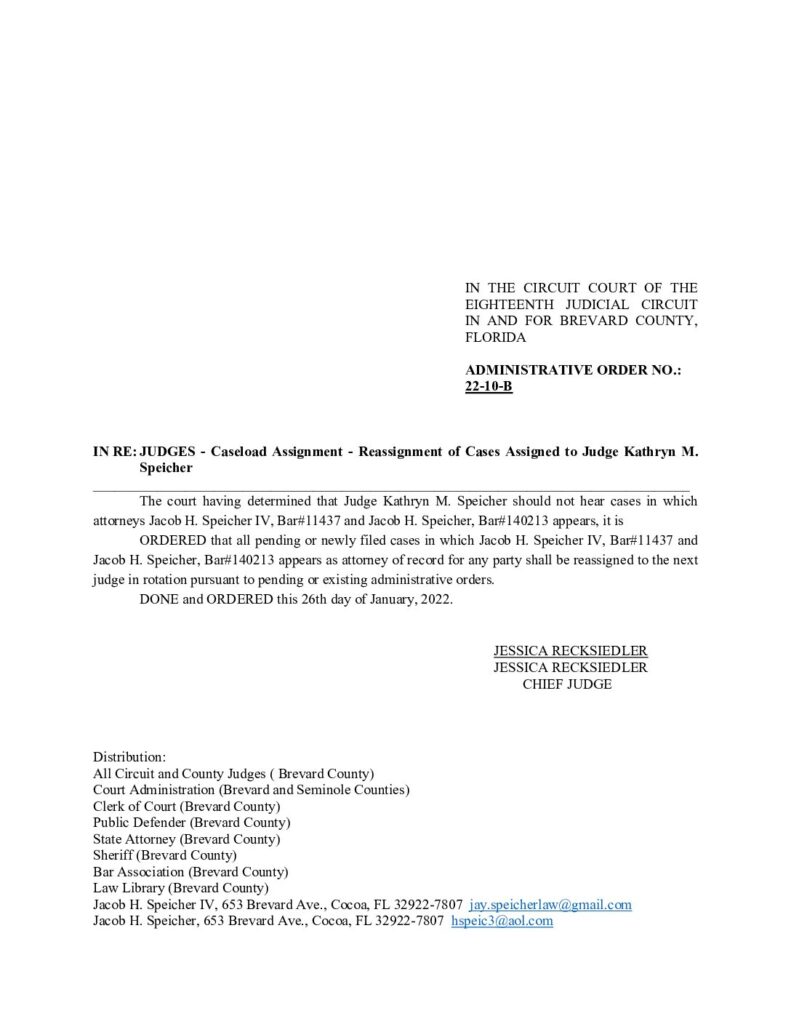 IN THE CIRCUIT COURT OF THE EIGHTEENTH JUDICIAL CIRCUIT IN AND FOR BREVARD COUNTY, FLORIDA

ADMINISTRATIVE ORDER NO.: 22-10-B

IN RE: JUDGES - Caseload Assignment - Reassignment of Cases Assigned to Judge Kathryn M. Speicher

The court having determined that Judge Kathryn M. Speicher should not hear cases in which attorneys Jacob H. Speicher IV, Bar#11437 and Jacob H. Speicher, Bar#140213 appears, it is

ORDERED that all pending or newly filed cases in which Jacob H. Speicher IV, Bar#11437 and Jacob H. Speicher, Bar#140213 appears as attorney of record for any party shall be reassigned to the next judge in rotation pursuant to pending or existing administrative orders.

DONE and ORDERED this 26th day of January, 2022.

JESSICA RECKSIEDLER
JESSICA RECKSIEDLER
CHIEF JUDGE

Distribution:
All Circuit and County Judges ( Brevard County)
Court Administration (Brevard and Seminole Counties)
Clerk of Court (Brevard County)
Public Defender (Brevard County)
State Attorney (Brevard County)
Sheriff (Brevard County)
Bar Association (Brevard County)
Law Library (Brevard County)
Jacob H. Speicher IV, 653 Brevard Ave., Cocoa, FL 32922-7807 jay.speicherlaw@gmail.com
Jacob H. Speicher, 653 Brevard Ave., Cocoa, FL 32922-7807 hspeic3@aol.com